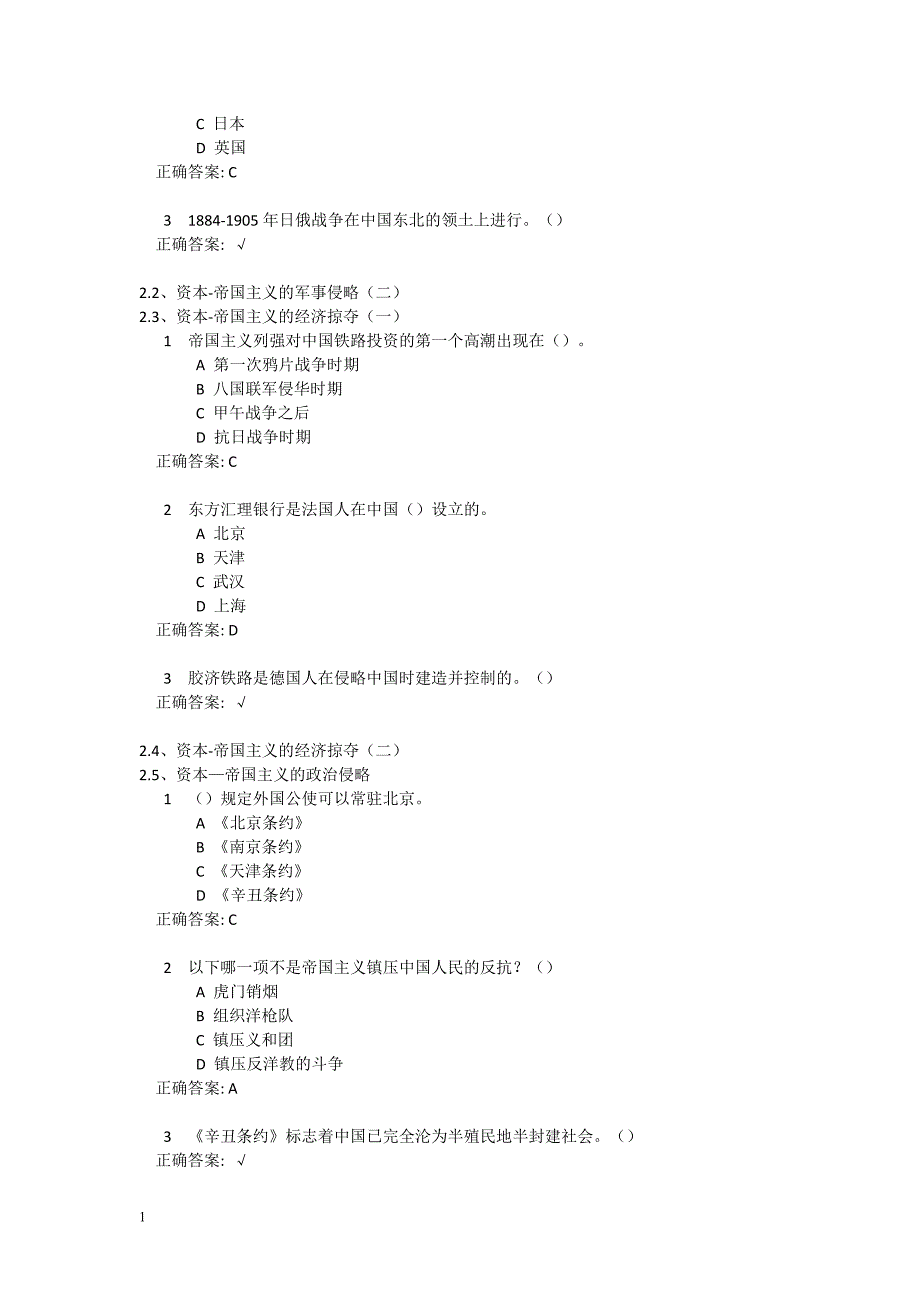 C 日本
D 英国
正确答案: C

3 1884-1905 年日俄战争在中国东北的领土上进行。（）
正确答案: √

2.2、资本-帝国主义的军事侵略（二）
2.3、资本-帝国主义的经济掠夺（一）
1 帝国主义列强对中国铁路投资的第一个高潮出现在（）。
A 第一次鸦片战争时期
B 八国联军侵华时期
C 甲午战争之后
D 抗日战争时期
正确答案: C

2 东方汇理银行是法国人在中国（）设立的。
A 北京
B 天津
C 武汉
D 上海
正确答案: D

3 胶济铁路是德国人在侵略中国时建造并控制的。（）
正确答案: √

2.4、资本-帝国主义的经济掠夺（二）
2.5、资本—帝国主义的政治侵略
1 （）规定外国公使可以常驻北京。
A 《北京条约》
B 《南京条约》
C 《天津条约》
D 《辛丑条约》
正确答案: C

2 以下哪一项不是帝国主义镇压中国人民的反抗？（）
A 虎门销烟
B 组织洋枪队
C 镇压义和团
D 镇压反洋教的斗争
正确答案: A

3 《辛丑条约》标志着中国已完全沦为半殖民地半封建社会。（）
正确答案: √

1